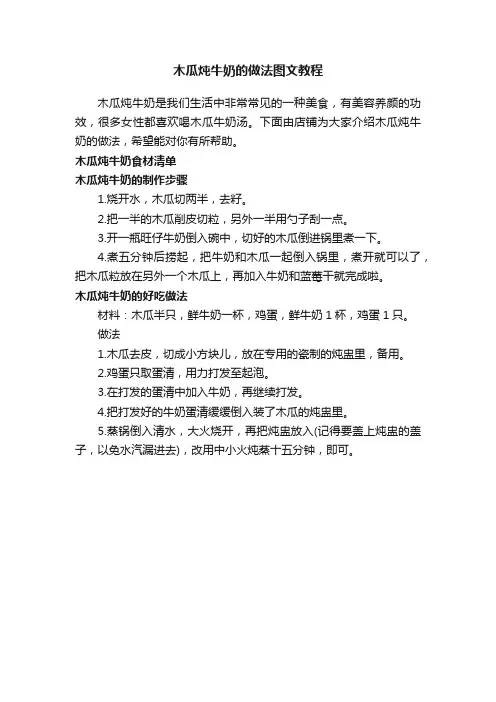 木瓜炖牛奶的做法图文教程

木瓜炖牛奶是我们生活中非常常见的一种美食，有美容养颜的功效，很多女性都喜欢喝木瓜牛奶汤。下面由店铺为大家介绍木瓜炖牛奶的做法，希望能对你有所帮助。

木瓜炖牛奶食材清单

木瓜炖牛奶的制作步骤

1.烧开水，木瓜切两半，去籽。

2.把一半的木瓜削皮切粒，另外一半用勺子刮一点。

3.开一瓶旺仔牛奶倒入碗中，切好的木瓜倒进锅里煮一下。

4.煮五分钟后捞起，把牛奶和木瓜一起倒入锅里，煮开就可以了，把木瓜粒放在另外一个木瓜上，再加入牛奶和蓝莓干就完成啦。

木瓜炖牛奶的好吃做法

材料：木瓜半只，鲜牛奶一杯，鸡蛋，鲜牛奶 1 杯，鸡蛋 1 只。

做法

1.木瓜去皮，切成小方块儿，放在专用的瓷制的炖盅里，备用。

2.鸡蛋只取蛋清，用力打发至起泡。

3.在打发的蛋清中加入牛奶，再继续打发。

4.把打发好的牛奶蛋清缓缓倒入装了木瓜的炖盅里。

5.蒸锅倒入清水，大火烧开，再把炖盅放入(记得要盖上炖盅的盖子，以免水汽漏进去)，改用中小火炖蒸十五分钟，即可。